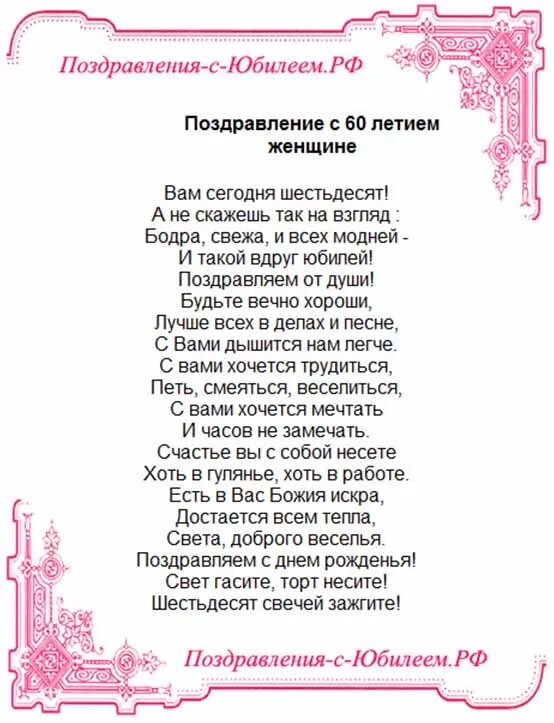 Поздравления-с-Юбилеем.РФ

Поздравление с 60 летием женщине

Вам сегодня шестьдесят!
А не скажешь так на взгляд :
Бодра, свежа, и всех модней -
И такой вдруг юбилей!
Поздравляем от души!
Будьте вечно хороши,
Лучше всех в делах и песне,
С Вами дышится нам легче.
С вами хочется трудиться,
Петь, смеяться, веселиться,
С вами хочется мечтать
И часов не замечать.
Счастье вы с собой несете
Хоть в гулянье, хоть в работе.
Есть в Вас Божия искра,
Достается всем тепла,
Света, доброго веселья.
Поздравляем с днем рожденья!
Свет гасите, торт несите!
Шестьдесят свечей зажгите!

Поздравления-с-Юбилеем.РФ